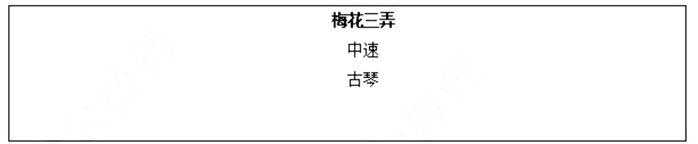 梅花三弄

中速

古琴